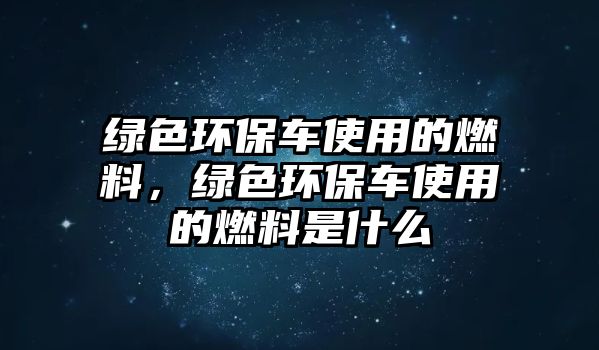 绿色环保车使用的燃料，绿色环保车使用的燃料是什么